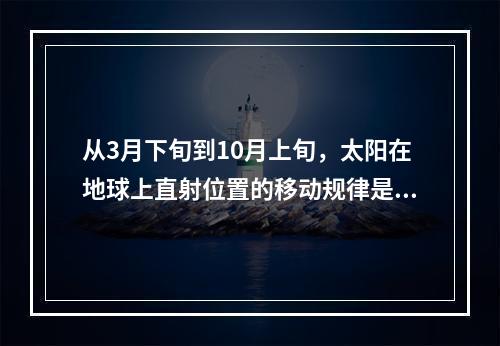 从3月下旬到10月上旬，太阳在地球上直射位置的移动规律是...